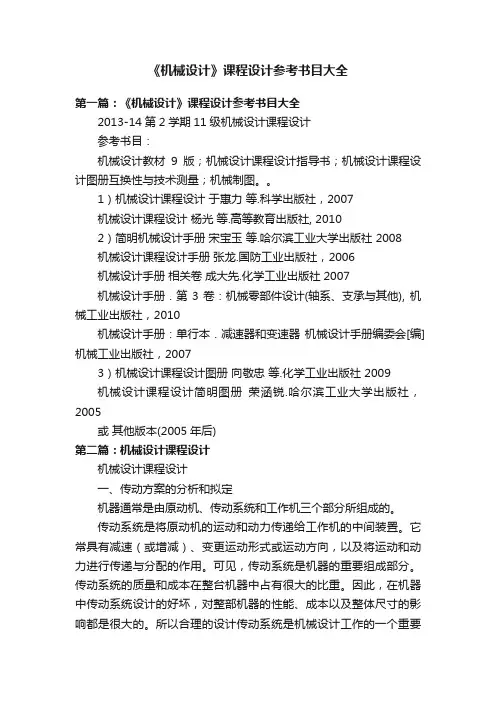 《机械设计》课程设计参考书目大全

第一篇：《机械设计》课程设计参考书目大全

2013-14 第 2 学期 11 级机械设计课程设计

参考书目：

机械设计教材 9 版；机械设计课程设计指导书；机械设计课程设计图册互换性与技术测量；机械制图。。

1）机械设计课程设计 于惠力 等.科学出版社，2007

机械设计课程设计 杨光 等.高等教育出版社, 2010

2）简明机械设计手册 宋宝玉 等.哈尔滨工业大学出版社 2008

机械设计课程设计手册 张龙.国防工业出版社，2006

机械设计手册 相关卷 成大先.化学工业出版社 2007

机械设计手册．第 3 卷：机械零部件设计(轴系、支承与其他), 机械工业出版社，2010

机械设计手册：单行本．减速器和变速器 机械设计手册编委会[编] 机械工业出版社，2007

3）机械设计课程设计图册 向敬忠 等.化学工业出版社 2009

机械设计课程设计简明图册 荣涵锐.哈尔滨工业大学出版社，2005

或 其他版本(2005 年后)

第二篇：机械设计课程设计

机械设计课程设计

一、传动方案的分析和拟定

机器通常是由原动机、传动系统和工作机三个部分所组成的。

传动系统是将原动机的运动和动力传递给工作机的中间装置。它常具有减速（或增减）、变更运动形式或运动方向，以及将运动和动力进行传递与分配的作用。可见，传动系统是机器的重要组成部分。传动系统的质量和成本在整台机器中占有很大的比重。因此，在机器中传动系统设计的好坏，对整部机器的性能、成本以及整体尺寸的影响都是很大的。所以合理的设计传动系统是机械设计工作的一个重要